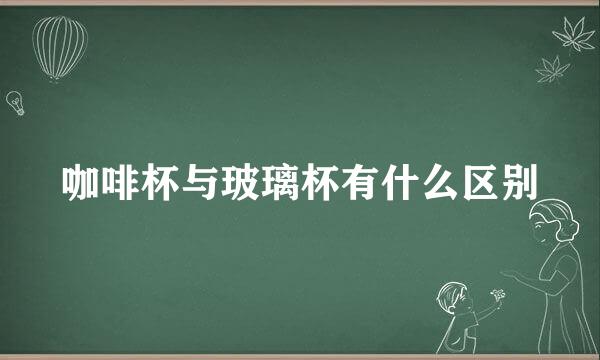 咖啡杯与玻璃杯有什么区别